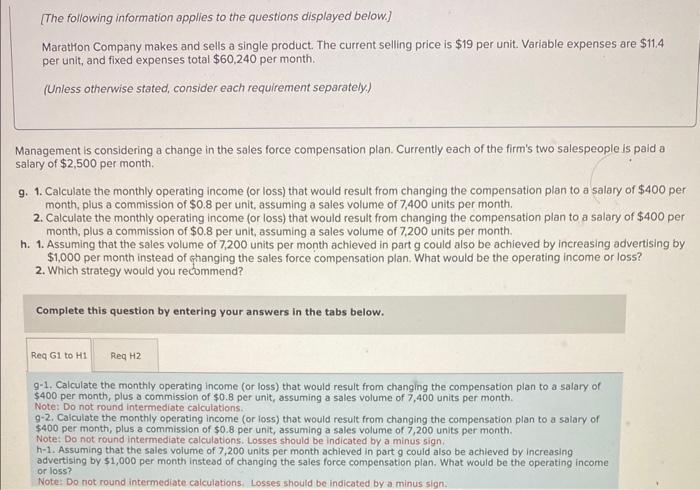 [The following information applies to the questions displayed below.]

Marathon Company makes and sells a single product. The current selling price is $19 per unit. Variable expenses are $11.4 per unit, and fixed expenses total $60,240 per month.

(Unless otherwise stated, consider each requirement separately.)

Management is considering a change in the sales force compensation plan. Currently each of the firm's two salespeople is paid a salary of $2,500 per month.

g. 1. Calculate the monthly operating income (or loss) that would result from changing the compensation plan to a salary of $400 per month, plus a commission of $0.8 per unit, assuming a sales volume of 7,400 units per month.
2. Calculate the monthly operating income (or loss) that would result from changing the compensation plan to a salary of $400 per month, plus a commission of $0.8 per unit, assuming a sales volume of 7,200 units per month.
h. 1. Assuming that the sales volume of 7,200 units per month achieved in part g could also be achieved by increasing advertising by $1,000 per month instead of changing the sales force compensation plan. What would be the operating income or loss?
2. Which strategy would you recommend?

Complete this question by entering your answers in the tabs below.

Req G1 to H1

Req H2

g-1. Calculate the monthly operating income (or loss) that would result from changing the compensation plan to a salary of $400 per month, plus a commission of $0.8 per unit, assuming a sales volume of 7,400 units per month.
Note: Do not round intermediate calculations.
g-2. Calculate the monthly operating income (or loss) that would result from changing the compensation plan to a salary of $400 per month, plus a commission of $0.8 per unit, assuming a sales volume of 7,200 units per month.
Note: Do not round intermediate calculations. Losses should be indicated by a minus sign.
h-1. Assuming that the sales volume of 7,200 units per month achieved in part g could also be achieved by increasing advertising by $1,000 per month instead of changing the sales force compensation plan. What would be the operating income or loss?
Note: Do not round intermediate calculations. Losses should be indicated by a minus sign.